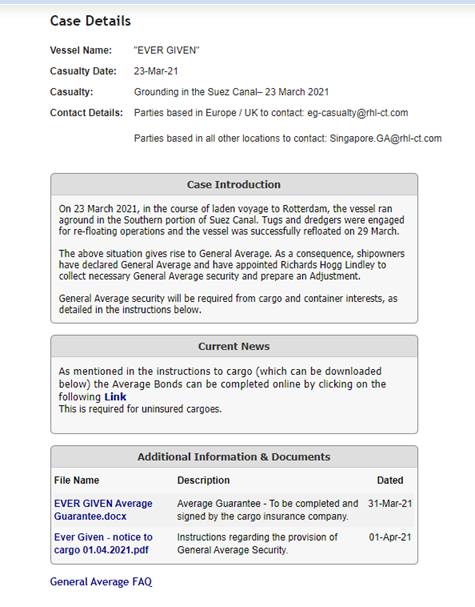 Case Details

Vessel Name: "EVER GIVEN"

Casualty Date: 23-Mar-21

Casualty: Grounding in the Suez Canal– 23 March 2021

Contact Details: Parties based in Europe / UK to contact: eg-casualty@rhl-ct.com

Parties based in all other locations to contact: Singapore.GA@rhl-ct.com

Case Introduction

On 23 March 2021, in the course of laden voyage to Rotterdam, the vessel ran aground in the Southern portion of Suez Canal. Tugs and dredgers were engaged for re-floating operations and the vessel was successfully refloated on 29 March.

The above situation gives rise to General Average. As a consequence, shipowners have declared General Average and have appointed Richards Hogg Lindley to collect necessary General Average security and prepare an Adjustment.

General Average security will be required from cargo and container interests, as detailed in the instructions below.

Current News

As mentioned in the instructions to cargo (which can be downloaded below) the Average Bonds can be completed online by clicking on the following Link
This is required for uninsured cargoes.

Additional Information & Documents

| File Name | Description | Dated |
|---|---|---|
| EVER GIVEN Average Guarantee.docx | Average Guarantee - To be completed and signed by the cargo insurance company. | 31-Mar-21 |
| Ever Given - notice to cargo 01.04.2021.pdf | Instructions regarding the provision of General Average Security. | 01-Apr-21 |

General Average FAQ